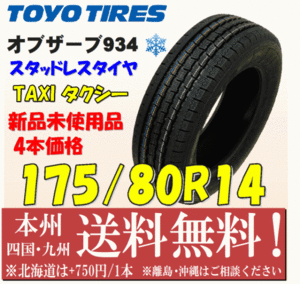 TOYO TIRES

オブザーブ934

スタッドレスタイヤ

TAXI タクシー

新品未使用品
4本価格

175/80R14

本州
四国・九州

送料無料！

※北海道は+750円/1本　※離島・沖縄はご相談ください